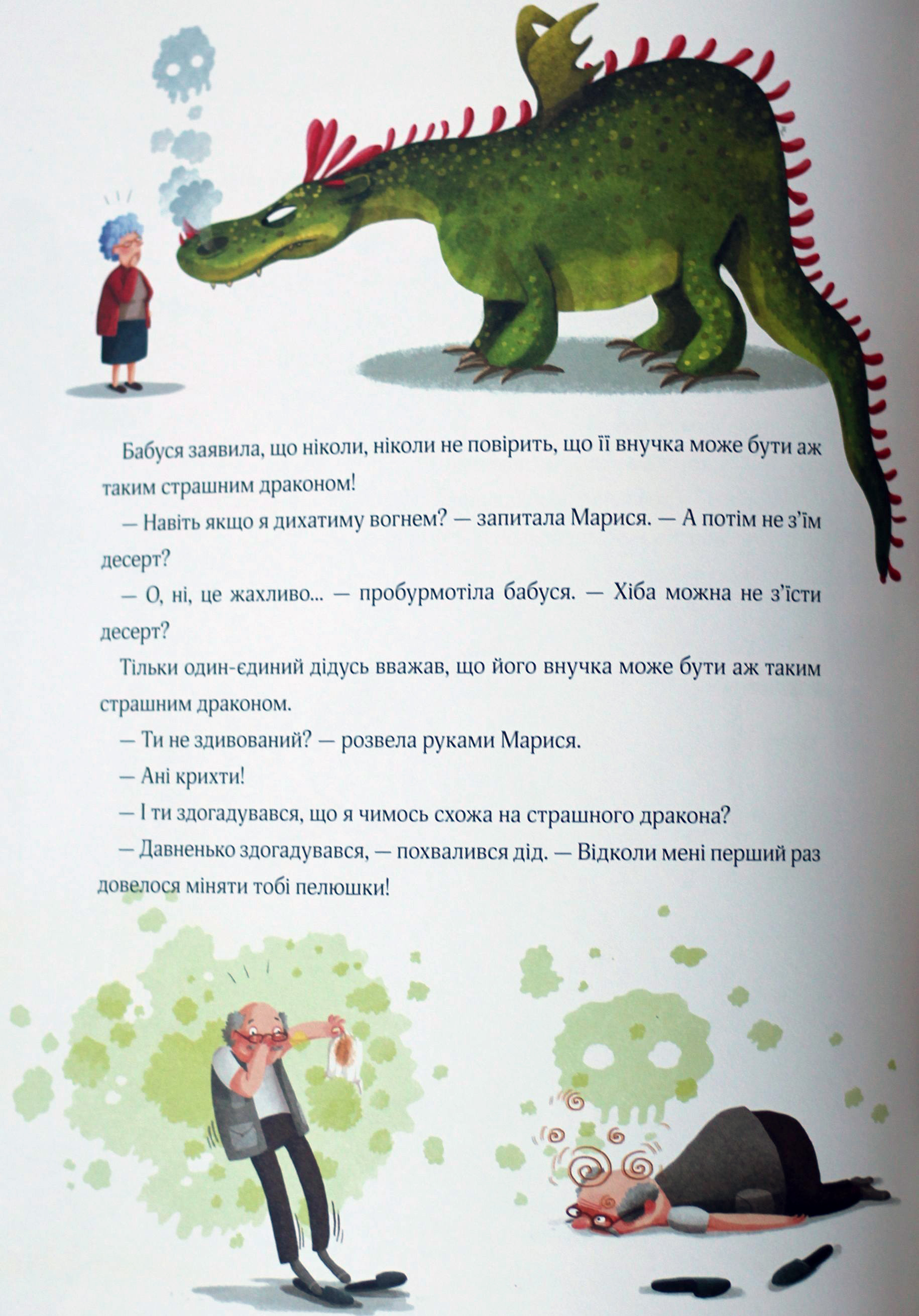 Бабуся заявила, що ніколи, ніколи не повірить, що її внучка може бути аж таким страшним драконом!

— Навіть якщо я дихатиму вогнем? — запитала Марися. — А потім не з'їм десерт?

— О, ні, це жахливо... — пробурмотіла бабуся. — Хіба можна не з'їсти десерт?

Тільки один-єдиний дідусь вважав, що його внучка може бути аж таким страшним драконом.

— Ти не здивований? — розвела руками Марися.

— Ані крихти!

— І ти здогадувався, що я чимось схожа на страшного дракона?

— Давненько здогадувався, — похвалився дід. — Відколи мені перший раз довелося міняти тобі пелюшки!